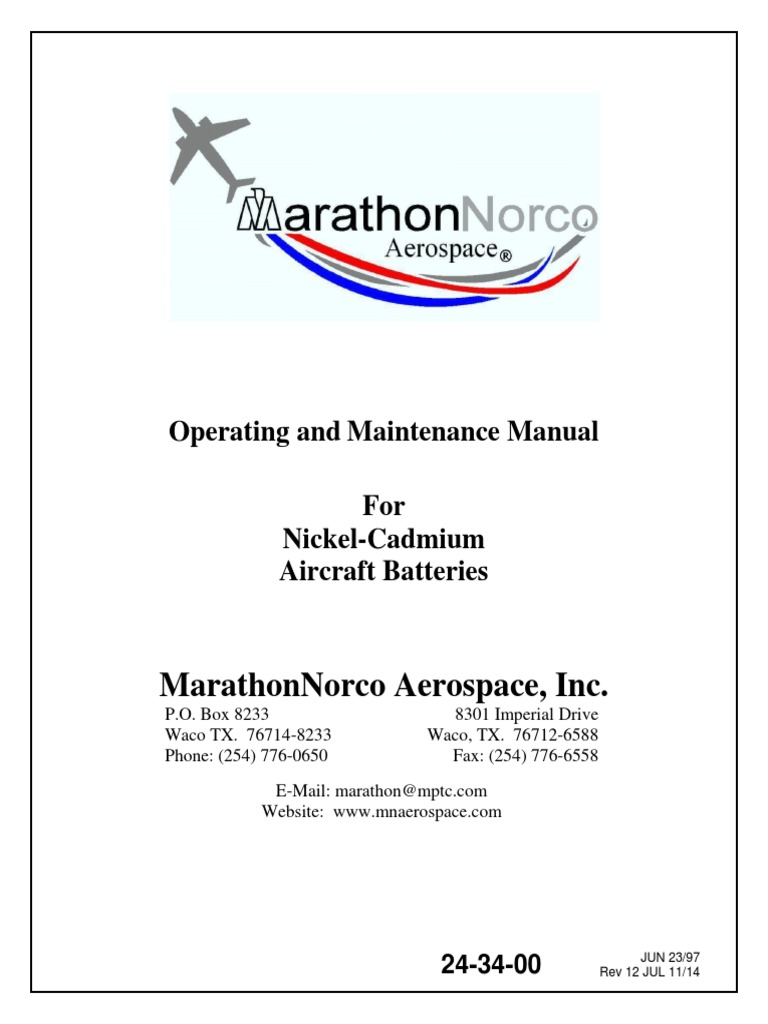 MarathonNorco
Aerospace®

Operating and Maintenance Manual

For
Nickel-Cadmium
Aircraft Batteries

MarathonNorco Aerospace, Inc.

P.O. Box 8233
Waco TX. 76714-8233
Phone: (254) 776-0650

8301 Imperial Drive
Waco, TX. 76712-6588
Fax: (254) 776-6558

E-Mail: marathon@mptc.com
Website: www.mnaerospace.com

24-34-00

JUN 23/97
Rev 12 JUL 11/14